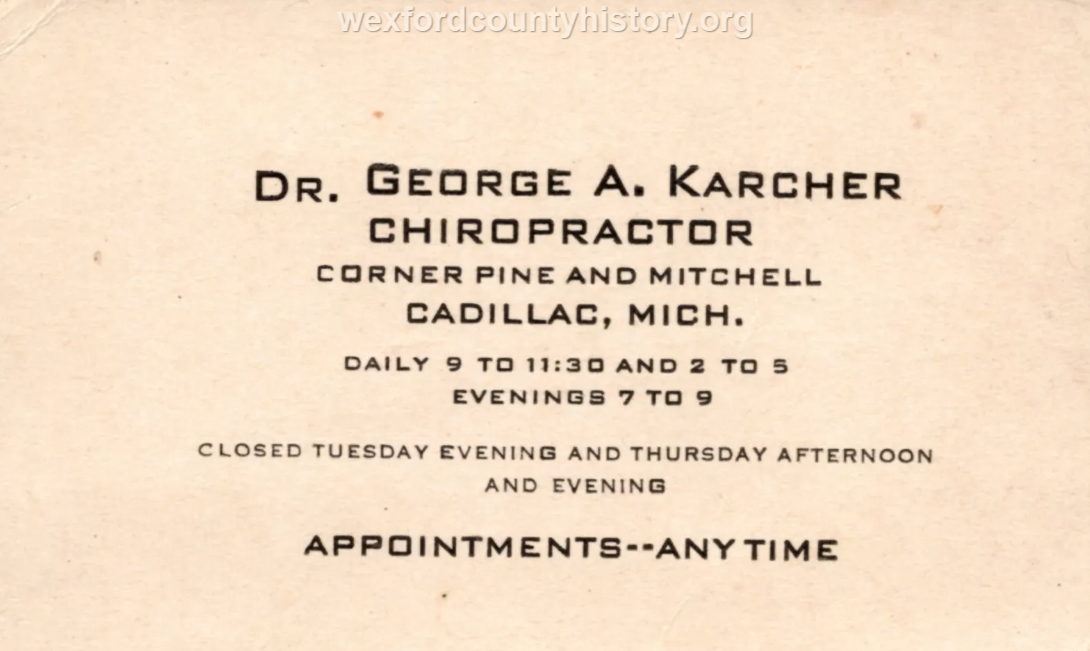 DR. GEORGE A. KARCHER
CHIROPRACTOR
CORNER PINE AND MITCHELL
CADILLAC, MICH.

DAILY 9 TO 11:30 AND 2 TO 5
EVENINGS 7 TO 9

CLOSED TUESDAY EVENING AND THURSDAY AFTERNOON AND EVENING

APPOINTMENTS--ANYTIME

wexfordcountyhistory.org